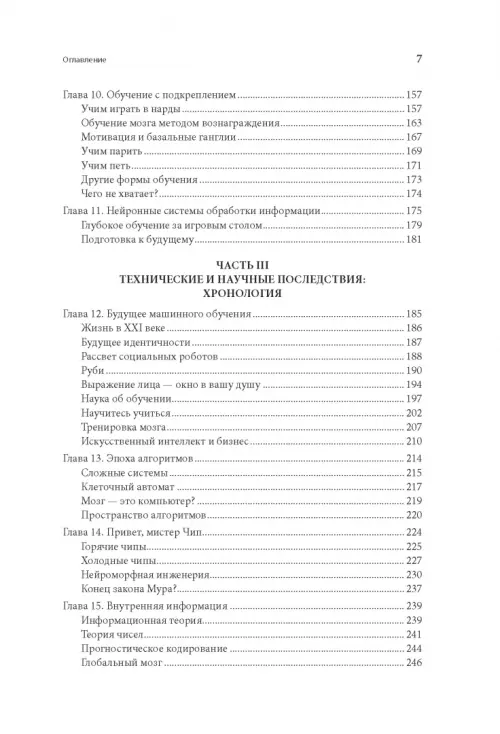 Оглавление

7

Глава 10. Обучение с подкреплением 157
Учим играть в нарды 157
Обучение мозга методом вознаграждения 163
Мотивация и базальные ганглии 167
Учим парить 169
Учим петь 171
Другие формы обучения 173
Чего не хватает? 174

Глава 11. Нейронные системы обработки информации 175
Глубокое обучение за игровым столом 179
Подготовка к будущему 181

ЧАСТЬ III
ТЕХНИЧЕСКИЕ И НАУЧНЫЕ ПОСЛЕДСТВИЯ: ХРОНОЛОГИЯ

Глава 12. Будущее машинного обучения 185
Жизнь в XXI веке 186
Будущее идентичности 187
Рассвет социальных роботов 188
Руби 190
Выражение лица — окно в вашу душу 194
Наука об обучении 197
Научитесь учиться 202
Тренировка мозга 207
Искусственный интеллект и бизнес 210

Глава 13. Эпоха алгоритмов 214
Сложные системы 215
Клеточный автомат 217
Мозг — это компьютер? 219
Пространство алгоритмов 220

Глава 14. Привет, мистер Чип 224
Горячие чипы 225
Холодные чипы 227
Нейроморфная инженерия 230
Конец закона Мура? 237

Глава 15. Внутренняя информация 239
Информационная теория 239
Теория чисел 241
Прогностическое кодирование 244
Глобальный мозг 246